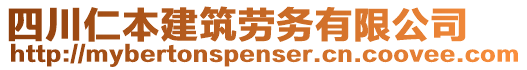 四川仁本建筑劳务有限公司
http://mybertonspenser.cn.coovee.com